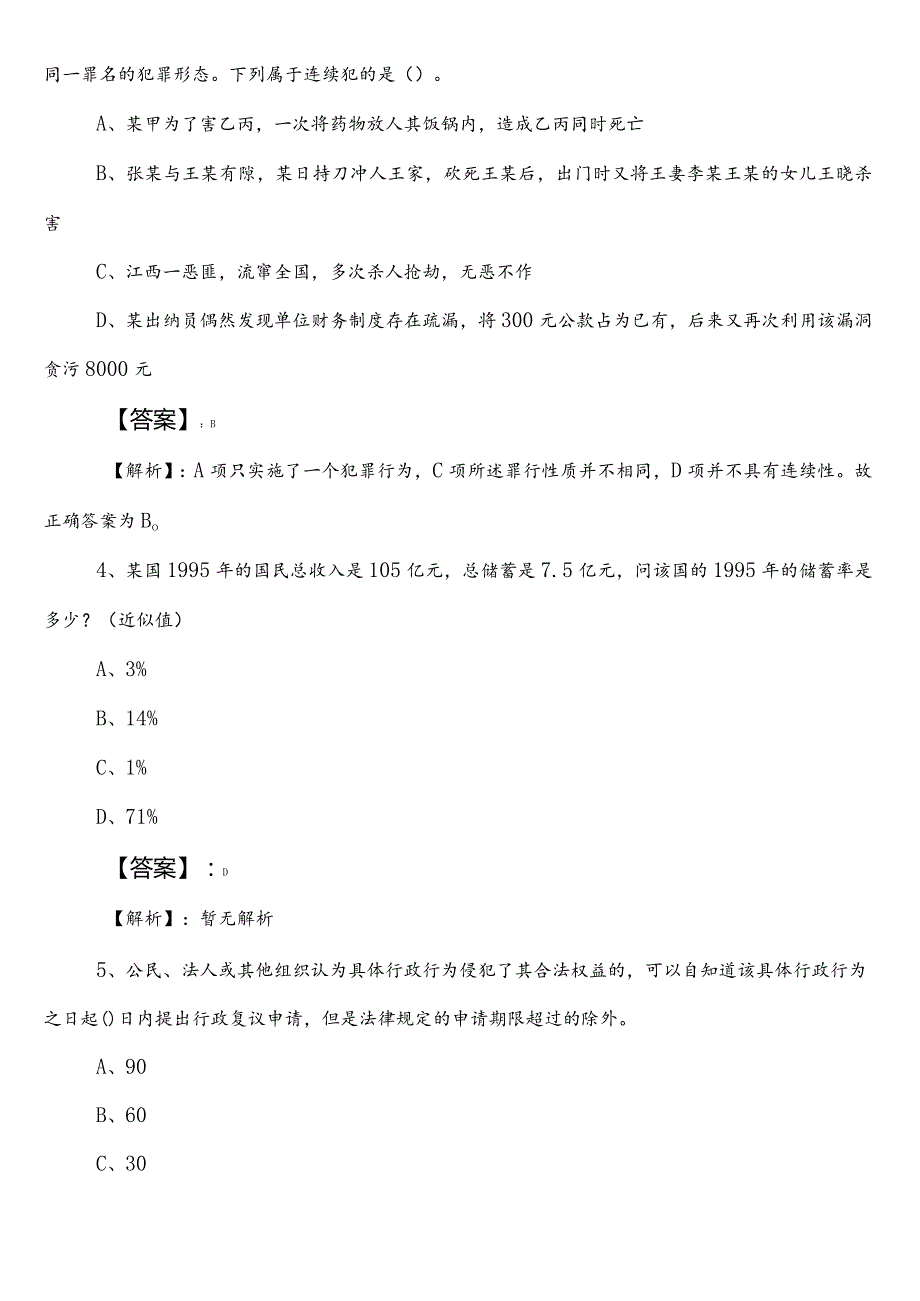 同一罪名的犯罪形态。下列属于连续犯的是（）。

A、某甲为了害乙丙，一次将药物放人其饭锅内，造成乙丙同时死亡

B、张某与王某有隙，某日持刀冲人王家，砍死王某后，出门时又将王妻李某王某的女儿王晓杀害

C、江西一恶匪，流窜全国，多次杀人抢劫，无恶不作

D、某出纳员偶然发现单位财务制度存在疏漏，将300元公款占为已有，后来又再次利用该漏洞贪污8000元

【答案】：B

【解析】：A项只实施了一个犯罪行为，C项所述罪行性质并不相同，D项并不具有连续性。故正确答案为B。

4、某国1995年的国民总收入是105亿元，总储蓄是7.5亿元，问该国的1995年的储蓄率是多少？（近似值）

A、3%

B、14%

C、1%

D、71%

【答案】：D

【解析】：暂无解析

5、公民、法人或其他组织认为具体行政行为侵犯了其合法权益的，可以自知道该具体行政行为之日起()日内提出行政复议申请，但是法律规定的申请期限超过的除外。

A、90

B、60

C、30